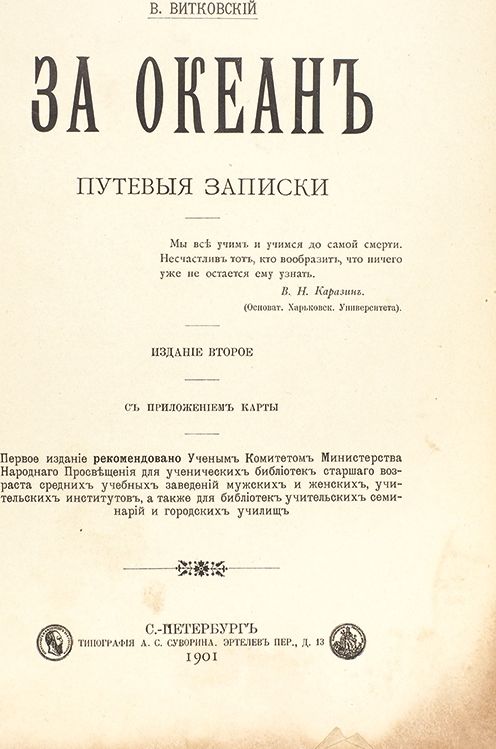 В. ВИТКОВСКІЙ

ЗА ОКЕАНЪ

ПУТЕВЫЯ ЗАПИСКИ

Мы всѣ учимъ и учимся до самой смерти. Несчастливъ тотъ, кто вообразитъ, что ничего уже не остается ему узнать.

В. Н. Каразинъ.
(Основат. Харьковск. Университета).

ИЗДАНІЕ ВТОРОЕ

СЪ ПРИЛОЖЕНІЕМЪ КАРТЫ

Первое изданіе рекомендовано Ученымъ Комитетомъ Министерства Народнаго Просвѣщенія для ученическихъ библіотекъ старшаго возраста среднихъ учебныхъ заведеній мужскихъ и женскихъ, учительскихъ институтовъ, а также для библіотекъ учительскихъ семинарій и городскихъ училищъ

С.-ПЕТЕРБУРГЪ
ТИПОГРАФІЯ А. С. СУВОРИНА. ЭРТЕЛЕВЪ ПЕР., Д. 13
1901